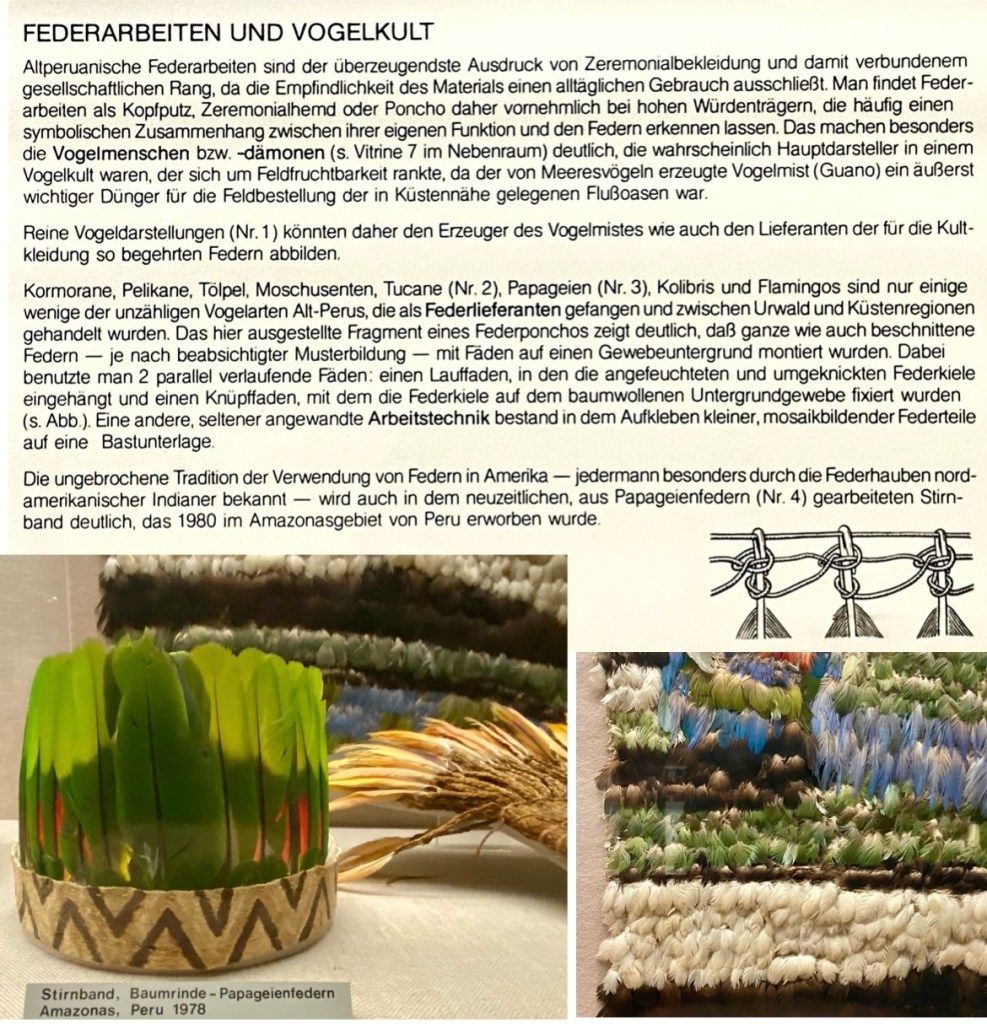 FEDERARBEITEN UND VOGELKULT

Altperuanische Federarbeiten sind der überzeugendste Ausdruck von Zeremonialbekleidung und damit verbundenem gesellschaftlichen Rang, da die Empfindlichkeit des Materials einen alltäglichen Gebrauch ausschließt. Man findet Federarbeiten als Kopfputz, Zeremonialhemd oder Poncho daher vornehmlich bei hohen Würdenträgern, die häufig einen symbolischen Zusammenhang zwischen ihrer eigenen Funktion und den Federn erkennen lassen. Das machen besonders die Vogelmenschen bzw. -dämonen (s. Vitrine 7 im Nebenraum) deutlich, die wahrscheinlich Hauptdarsteller in einem Vogelkult waren, der sich um Feldfruchtbarkeit rankte, da der von Meeresvögeln erzeugte Vogelmist (Guano) ein äußerst wichtiger Dünger für die Feldbestellung der in Küstennähe gelegenen Flußoasen war.

Reine Vogeldarstellungen (Nr. 1) könnten daher den Erzeuger des Vogelmistes wie auch den Lieferanten der für die Kultkleidung so begehrten Federn abbilden.

Kormorane, Pelikane, Tölpel, Moschusenten, Tucane (Nr. 2), Papageien (Nr. 3), Kolibris und Flamingos sind nur einige wenige der unzähligen Vogelarten Alt-Perus, die als Federlieferanten gefangen und zwischen Urwald und Küstenregionen gehandelt wurden. Das hier ausgestellte Fragment eines Federponchos zeigt deutlich, daß ganze wie auch beschnittene Federn — je nach beabsichtigter Musterbildung — mit Fäden auf einen Gewebeuntergrund montiert wurden. Dabei benutzte man 2 parallel verlaufende Fäden: einen Lauffaden, in den die angefeuchteten und umgeknickten Federkiele eingehängt und einen Knüpffaden, mit dem die Federkiele auf dem baumwollenen Untergrundgewebe fixiert wurden (s. Abb.). Eine andere, seltener angewandte Arbeitstechnik bestand in dem Aufkleben kleiner, mosaikbildender Federteile auf eine Bastunterlage.

Die ungebrochene Tradition der Verwendung von Federn in Amerika — jedermann besonders durch die Federhauben nordamerikanischer Indianer bekannt — wird auch in dem neuzeitlichen, aus Papageienfedern (Nr. 4) gearbeiteten Stirnband deutlich, das 1980 im Amazonasgebiet von Peru erworben wurde.

Stirnband, Baumrinde - Papageienfedern
Amazonas, Peru 1978